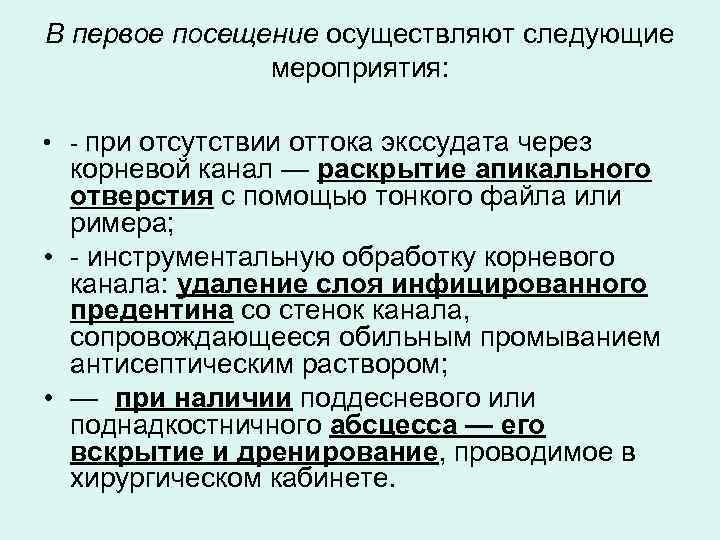 В первое посещение осуществляют следующие мероприятия:

• - при отсутствии оттока экссудата через корневой канал — раскрытие апикального отверстия с помощью тонкого файла или римера;

• - инструментальную обработку корневого канала: удаление слоя инфицированного предентина со стенок канала, сопровождающееся обильным промыванием антисептическим раствором;

• — при наличии поддесневого или поднадкостничного абсцесса — его вскрытие и дренирование, проводимое в хирургическом кабинете.